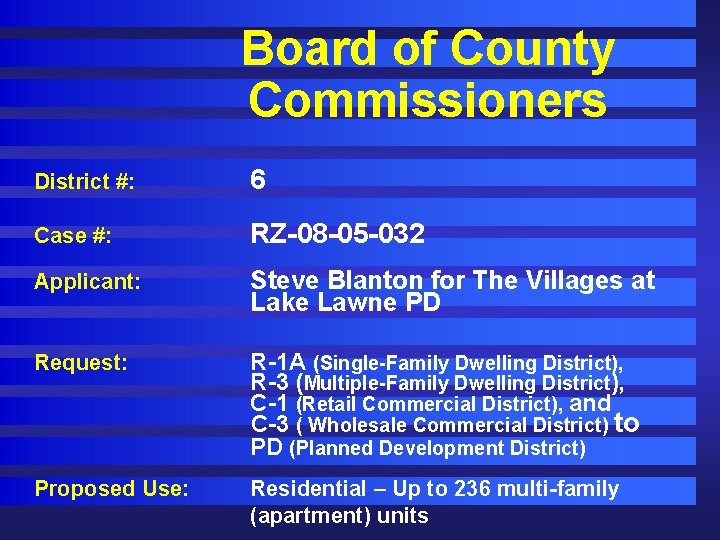 Board of County Commissioners

District #: 6

Case #: RZ-08-05-032

Applicant: Steve Blanton for The Villages at Lake Lawne PD

Request: R-1A (Single-Family Dwelling District), R-3 (Multiple-Family Dwelling District), C-1 (Retail Commercial District), and C-3 ( Wholesale Commercial District) to PD (Planned Development District)

Proposed Use: Residential – Up to 236 multi-family (apartment) units